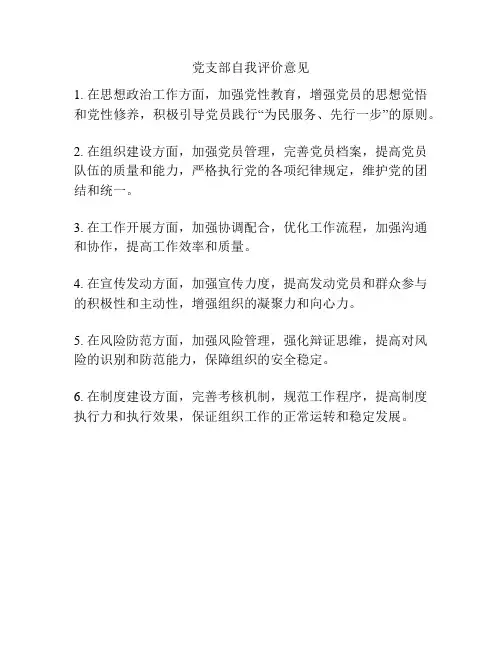 党支部自我评价意见

1. 在思想政治工作方面，加强党性教育，增强党员的思想觉悟和党性修养，积极引导党员践行“为民服务、先行一步”的原则。

2. 在组织建设方面，加强党员管理，完善党员档案，提高党员队伍的质量和能力，严格执行党的各项纪律规定，维护党的团结和统一。

3. 在工作开展方面，加强协调配合，优化工作流程，加强沟通和协作，提高工作效率和质量。

4. 在宣传发动方面，加强宣传力度，提高发动党员和群众参与的积极性和主动性，增强组织的凝聚力和向心力。

5. 在风险防范方面，加强风险管理，强化辩证思维，提高对风险的识别和防范能力，保障组织的安全稳定。

6. 在制度建设方面，完善考核机制，规范工作程序，提高制度执行力和执行效果，保证组织工作的正常运转和稳定发展。